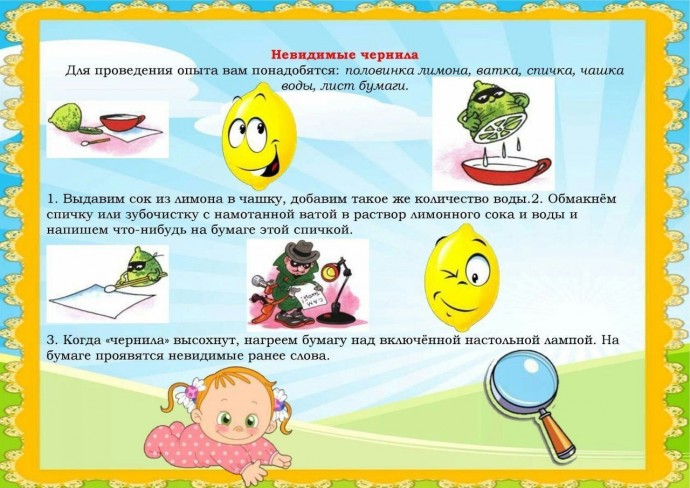 Невидимые чернила

Для проведения опыта вам понадобятся: половинка лимона, ватка, спичка, чашка воды, лист бумаги.

1. Выдавим сок из лимона в чашку, добавим такое же количество воды.2. Обмакнём спичку или зубочистку с намотанной ватой в раствор лимонного сока и воды и напишем что-нибудь на бумаге этой спичкой.

3. Когда «чернила» высохнут, нагреем бумагу над включённой настольной лампой. На бумаге проявятся невидимые ранее слова.